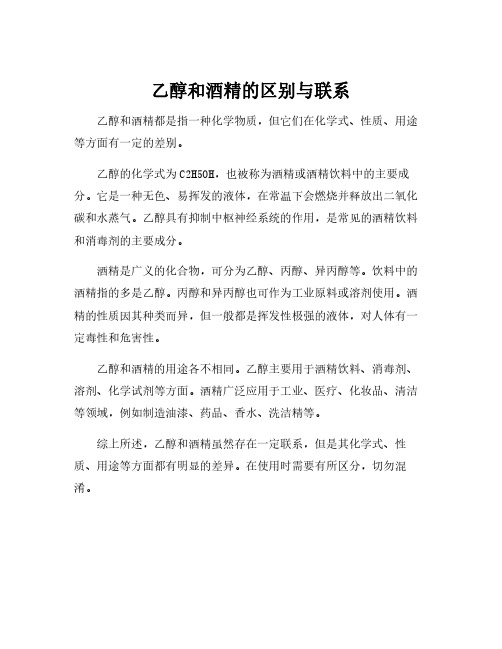 乙醇和酒精的区别与联系

乙醇和酒精都是指一种化学物质，但它们在化学式、性质、用途等方面有一定的差别。

乙醇的化学式为C2H5OH，也被称为酒精或酒精饮料中的主要成分。它是一种无色、易挥发的液体，在常温下会燃烧并释放出二氧化碳和水蒸气。乙醇具有抑制中枢神经系统的作用，是常见的酒精饮料和消毒剂的主要成分。

酒精是广义的化合物，可分为乙醇、丙醇、异丙醇等。饮料中的酒精指的多是乙醇。丙醇和异丙醇也可作为工业原料或溶剂使用。酒精的性质因其种类而异，但一般都是挥发性极强的液体，对人体有一定毒性和危害性。

乙醇和酒精的用途各不相同。乙醇主要用于酒精饮料、消毒剂、溶剂、化学试剂等方面。酒精广泛应用于工业、医疗、化妆品、清洁等领域，例如制造油漆、药品、香水、洗洁精等。

综上所述，乙醇和酒精虽然存在一定联系，但是其化学式、性质、用途等方面都有明显的差异。在使用时需要有所区分，切勿混淆。